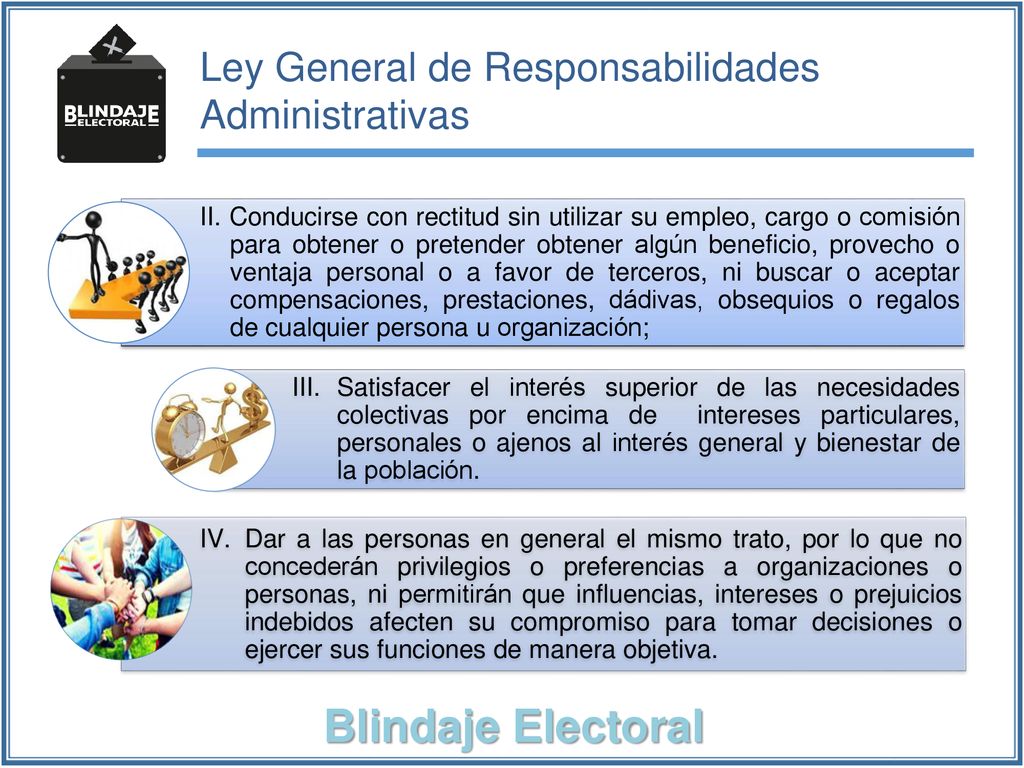 BLINDAJE ELECTORAL

Ley General de Responsabilidades Administrativas

II. Conducirse con rectitud sin utilizar su empleo, cargo o comisión para obtener o pretender obtener algún beneficio, provecho o ventaja personal o a favor de terceros, ni buscar o aceptar compensaciones, prestaciones, dádivas, obsequios o regalos de cualquier persona u organización;

III. Satisfacer el interés superior de las necesidades colectivas por encima de intereses particulares, personales o ajenos al interés general y bienestar de la población.

IV. Dar a las personas en general el mismo trato, por lo que no concederán privilegios o preferencias a organizaciones o personas, ni permitirán que influencias, intereses o prejuicios indebidos afecten su compromiso para tomar decisiones o ejercer sus funciones de manera objetiva.

Blindaje Electoral